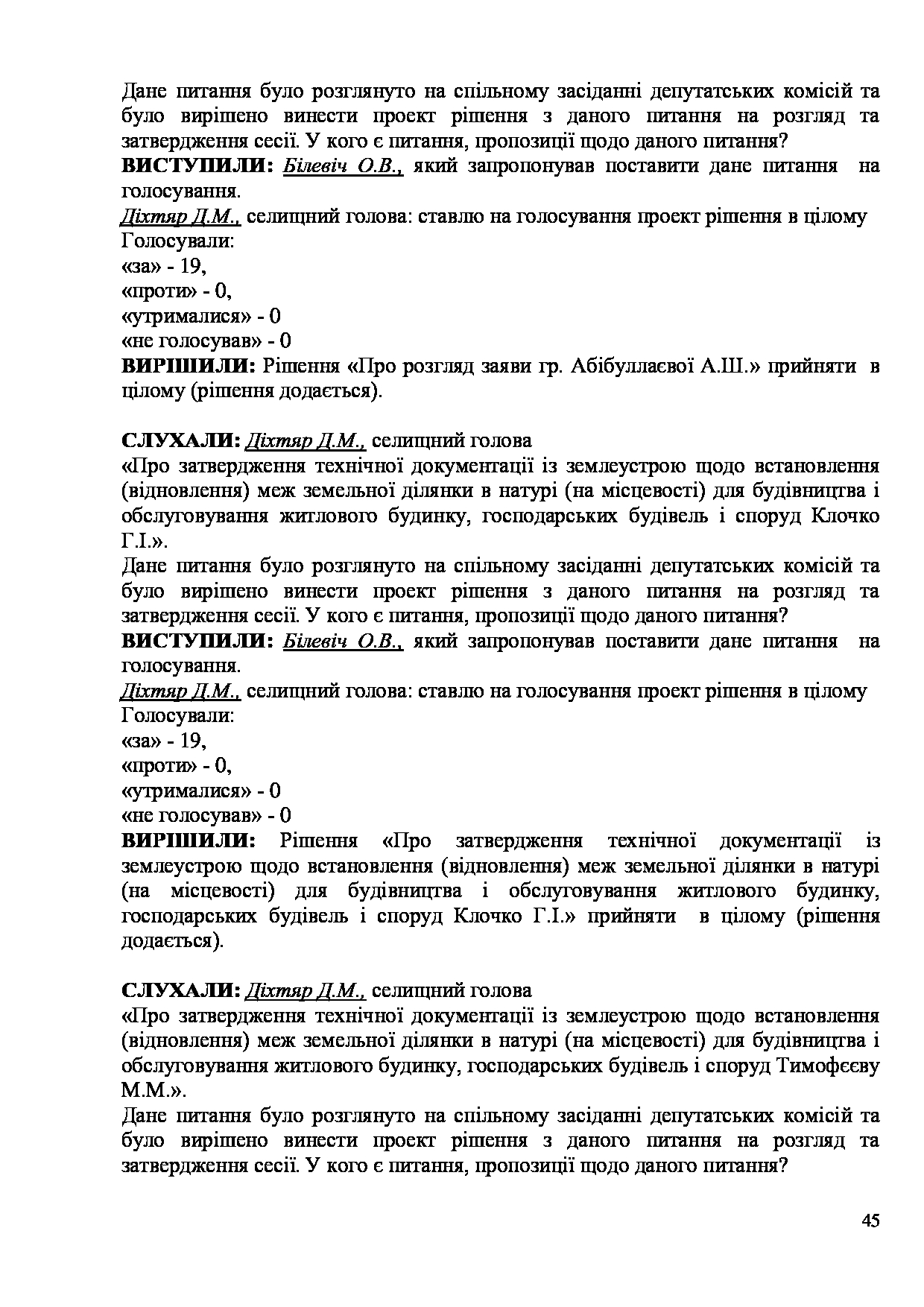 Дане питання було розглянуто на спільному засіданні депутатських комісій та було вирішено винести проект рішення з даного питання на розгляд та затвердження сесії. У кого є питання, пропозиції щодо даного питання?
ВИСТУПИЛИ: Білевіч О.В., який запропонував поставити дане питання на голосування.
Діхтяр Д.М., селищний голова: ставлю на голосування проект рішення в цілому
Голосували:
«за» - 19,
«проти» - 0,
«утрималися» - 0
«не голосував» - 0
ВИРІШИЛИ: Рішення «Про розгляд заяви гр. Абібуллаєвої А.Ш.» прийняти в цілому (рішення додається).

СЛУХАЛИ: Діхтяр Д.М., селищний голова
«Про затвердження технічної документації із землеустрою щодо встановлення (відновлення) меж земельної ділянки в натурі (на місцевості) для будівництва і обслуговування житлового будинку, господарських будівель і споруд Клочко Г.І.».
Дане питання було розглянуто на спільному засіданні депутатських комісій та було вирішено винести проект рішення з даного питання на розгляд та затвердження сесії. У кого є питання, пропозиції щодо даного питання?
ВИСТУПИЛИ: Білевіч О.В., який запропонував поставити дане питання на голосування.
Діхтяр Д.М., селищний голова: ставлю на голосування проект рішення в цілому
Голосували:
«за» - 19,
«проти» - 0,
«утрималися» - 0
«не голосував» - 0
ВИРІШИЛИ: Рішення «Про затвердження технічної документації із землеустрою щодо встановлення (відновлення) меж земельної ділянки в натурі (на місцевості) для будівництва і обслуговування житлового будинку, господарських будівель і споруд Клочко Г.І.» прийняти в цілому (рішення додається).

СЛУХАЛИ: Діхтяр Д.М., селищний голова
«Про затвердження технічної документації із землеустрою щодо встановлення (відновлення) меж земельної ділянки в натурі (на місцевості) для будівництва і обслуговування житлового будинку, господарських будівель і споруд Тимофєєву М.М.».
Дане питання було розглянуто на спільному засіданні депутатських комісій та було вирішено винести проект рішення з даного питання на розгляд та затвердження сесії. У кого є питання, пропозиції щодо даного питання?

45